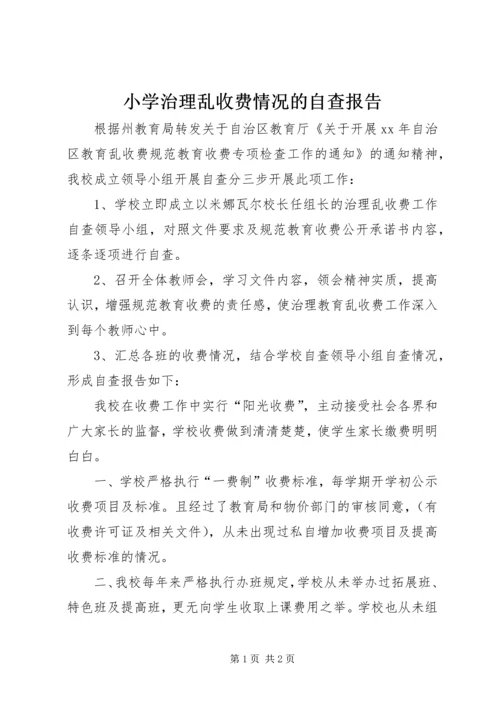 小学治理乱收费情况的自查报告

根据州教育局转发关于自治区教育厅《关于开展xx年自治区教育乱收费规范教育收费专项检查工作的通知》的通知精神，我校成立领导小组开展自查分三步开展此项工作：

1、学校立即成立以米娜瓦尔校长任组长的治理乱收费工作自查领导小组，对照文件要求及规范教育收费公开承诺书内容，逐条逐项进行自查。

2、召开全体教师会，学习文件内容，领会精神实质，提高认识，增强规范教育收费的责任感，使治理教育乱收费工作深入到每个教师心中。

3、汇总各班的收费情况，结合学校自查领导小组自查情况，形成自查报告如下：

我校在收费工作中实行“阳光收费”，主动接受社会各界和广大家长的监督，学校收费做到清清楚楚，使学生家长缴费明明白白。

一、学校严格执行“一费制”收费标准，每学期开学初公示收费项目及标准。且经过了教育局和物价部门的审核同意，（有收费许可证及相关文件），从未出现过私自增加收费项目及提高收费标准的情况。

二、我校每年来严格执行办班规定，学校从未举办过拓展班、特色班及提高班，更无向学生收取上课费用之举。学校也从未组

第1页 共2页